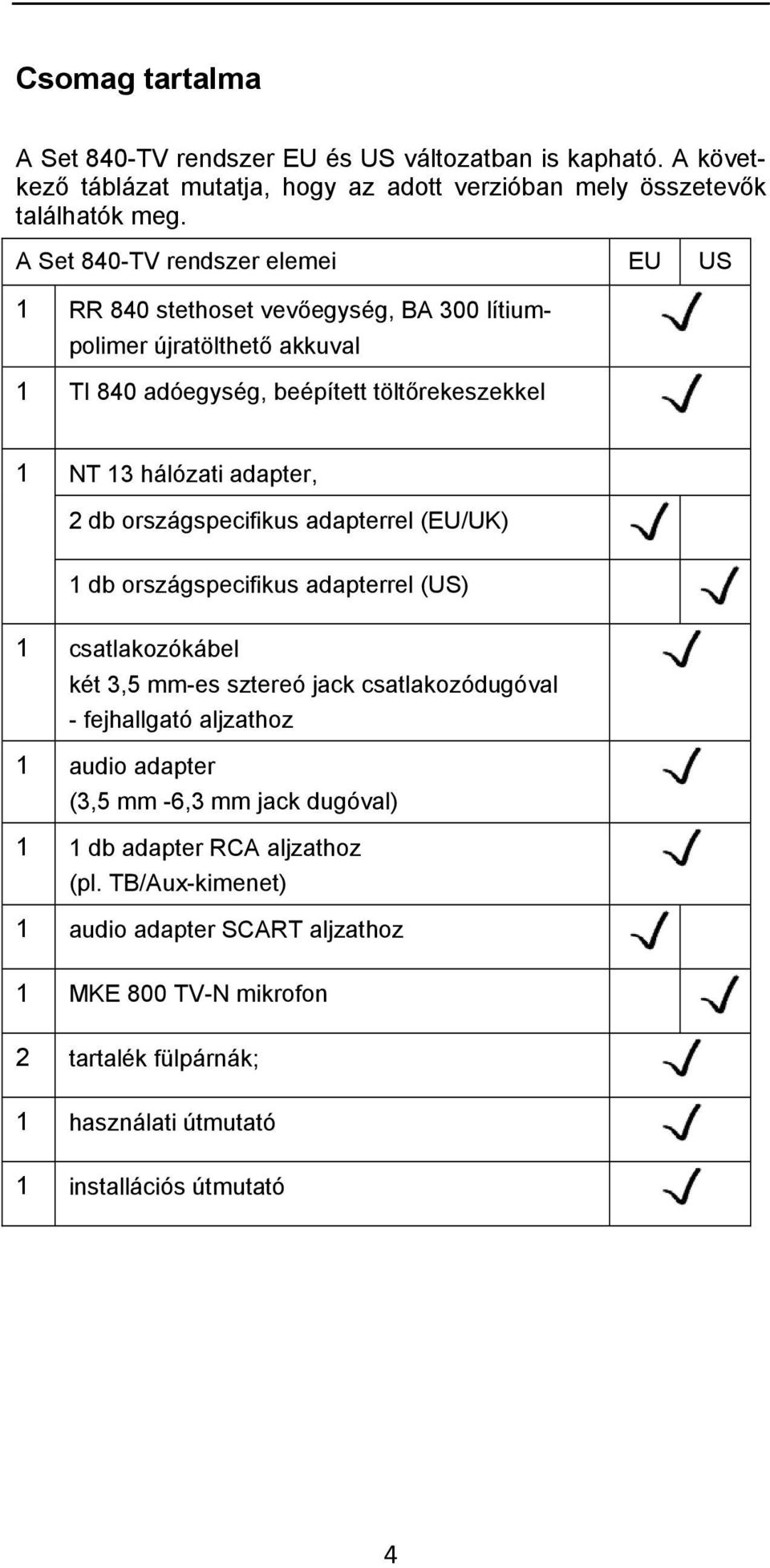 Csomag tartalma

A Set 840-TV rendszer EU és US változatban is kapható. A következő táblázat mutatja, hogy az adott verzióban mely összetevők találhatók meg.

| A Set 840-TV rendszer elemei | | EU | US |
|---|---|---|---|
| 1 | RR 840 stethoset vevőegység, BA 300 lítium-polimer újratölthető akkuval | ✓ | ✓ |
| 1 | TI 840 adóegység, beépített töltőrekeszekkel | ✓ | ✓ |
| 1 | NT 13 hálózati adapter, | | |
| | 2 db országspecifikus adapterrel (EU/UK) | ✓ | |
| | 1 db országspecifikus adapterrel (US) | | ✓ |
| 1 | csatlakozókábel két 3,5 mm-es sztereó jack csatlakozódugóval - fejhallgató aljzathoz | ✓ | ✓ |
| 1 | audio adapter (3,5 mm -6,3 mm jack dugóval) | ✓ | ✓ |
| 1 | 1 db adapter RCA aljzathoz (pl. TB/Aux-kimenet) | ✓ | ✓ |
| 1 | audio adapter SCART aljzathoz | ✓ | |
| 1 | MKE 800 TV-N mikrofon | | ✓ |
| 2 | tartalék fülpárnák; | ✓ | ✓ |
| 1 | használati útmutató | ✓ | ✓ |
| 1 | installációs útmutató | ✓ | ✓ |

4